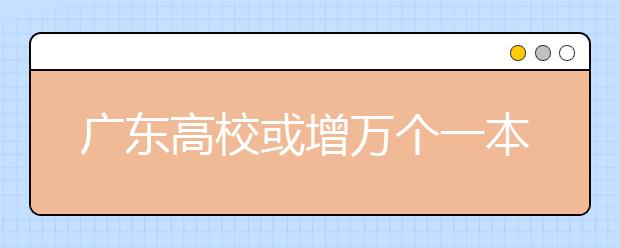 广东高校或增万个一本